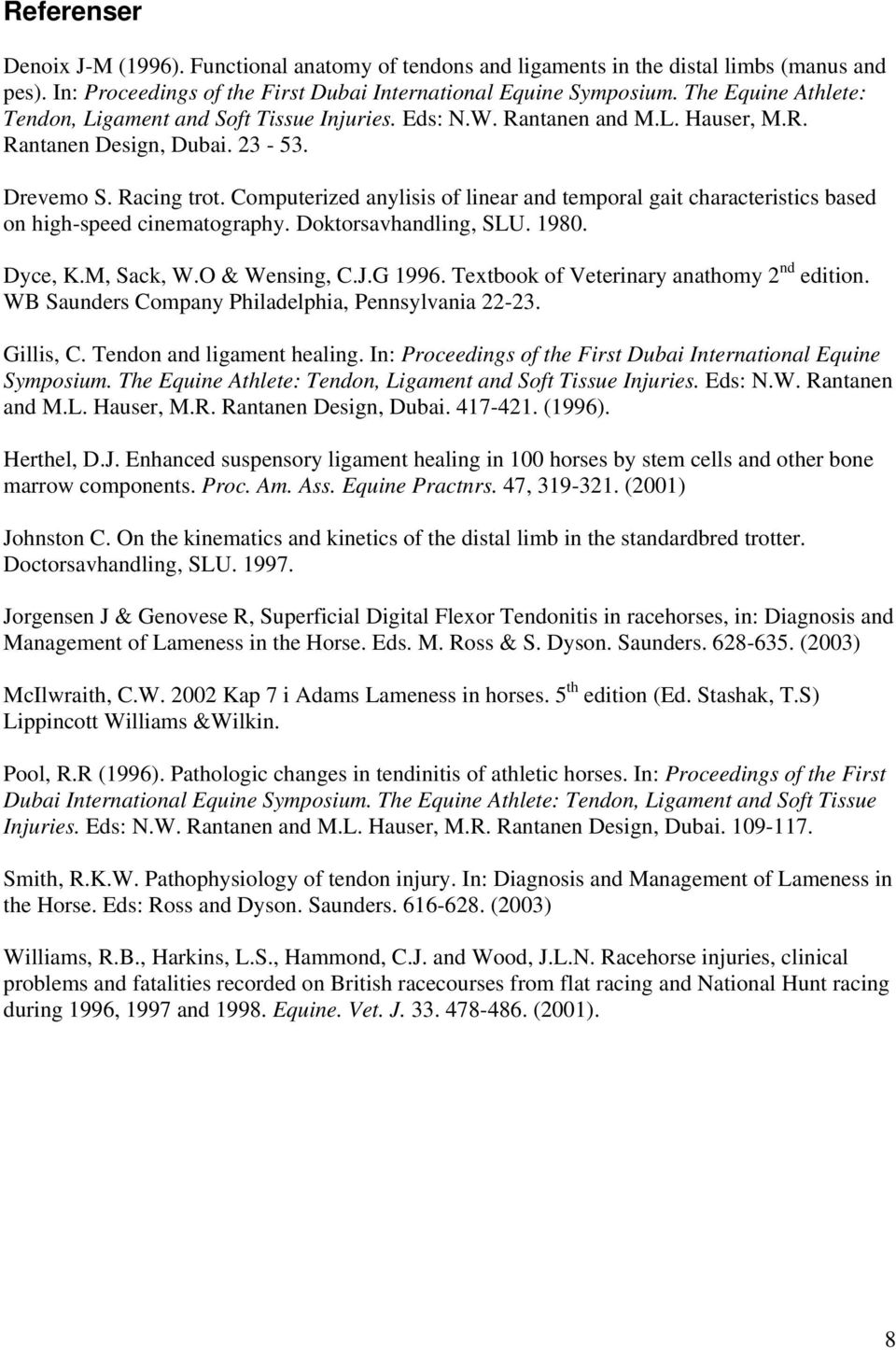 Referenser

Denoix J-M (1996). Functional anatomy of tendons and ligaments in the distal limbs (manus and pes). In: Proceedings of the First Dubai International Equine Symposium. The Equine Athlete: Tendon, Ligament and Soft Tissue Injuries. Eds: N.W. Rantanen and M.L. Hauser, M.R. Rantanen Design, Dubai. 23 - 53.

Drevemo S. Racing trot. Computerized anylisis of linear and temporal gait characteristics based on high-speed cinematography. Doktorsavhandling, SLU. 1980.

Dyce, K.M, Sack, W.O & Wensing, C.J.G 1996. Textbook of Veterinary anathomy 2$^{nd}$ edition. WB Saunders Company Philadelphia, Pennsylvania 22-23.

Gillis, C. Tendon and ligament healing. In: Proceedings of the First Dubai International Equine Symposium. The Equine Athlete: Tendon, Ligament and Soft Tissue Injuries. Eds: N.W. Rantanen and M.L. Hauser, M.R. Rantanen Design, Dubai. 417-421. (1996).

Herthel, D.J. Enhanced suspensory ligament healing in 100 horses by stem cells and other bone marrow components. Proc. Am. Ass. Equine Practnrs. 47, 319-321. (2001)

Johnston C. On the kinematics and kinetics of the distal limb in the standardbred trotter. Doctorsavhandling, SLU. 1997.

Jorgensen J & Genovese R, Superficial Digital Flexor Tendonitis in racehorses, in: Diagnosis and Management of Lameness in the Horse. Eds. M. Ross & S. Dyson. Saunders. 628-635. (2003)

McIlwraith, C.W. 2002 Kap 7 i Adams Lameness in horses. 5$^{th}$ edition (Ed. Stashak, T.S) Lippincott Williams &Wilkin.

Pool, R.R (1996). Pathologic changes in tendinitis of athletic horses. In: Proceedings of the First Dubai International Equine Symposium. The Equine Athlete: Tendon, Ligament and Soft Tissue Injuries. Eds: N.W. Rantanen and M.L. Hauser, M.R. Rantanen Design, Dubai. 109-117.

Smith, R.K.W. Pathophysiology of tendon injury. In: Diagnosis and Management of Lameness in the Horse. Eds: Ross and Dyson. Saunders. 616-628. (2003)

Williams, R.B., Harkins, L.S., Hammond, C.J. and Wood, J.L.N. Racehorse injuries, clinical problems and fatalities recorded on British racecourses from flat racing and National Hunt racing during 1996, 1997 and 1998. Equine. Vet. J. 33. 478-486. (2001).

8